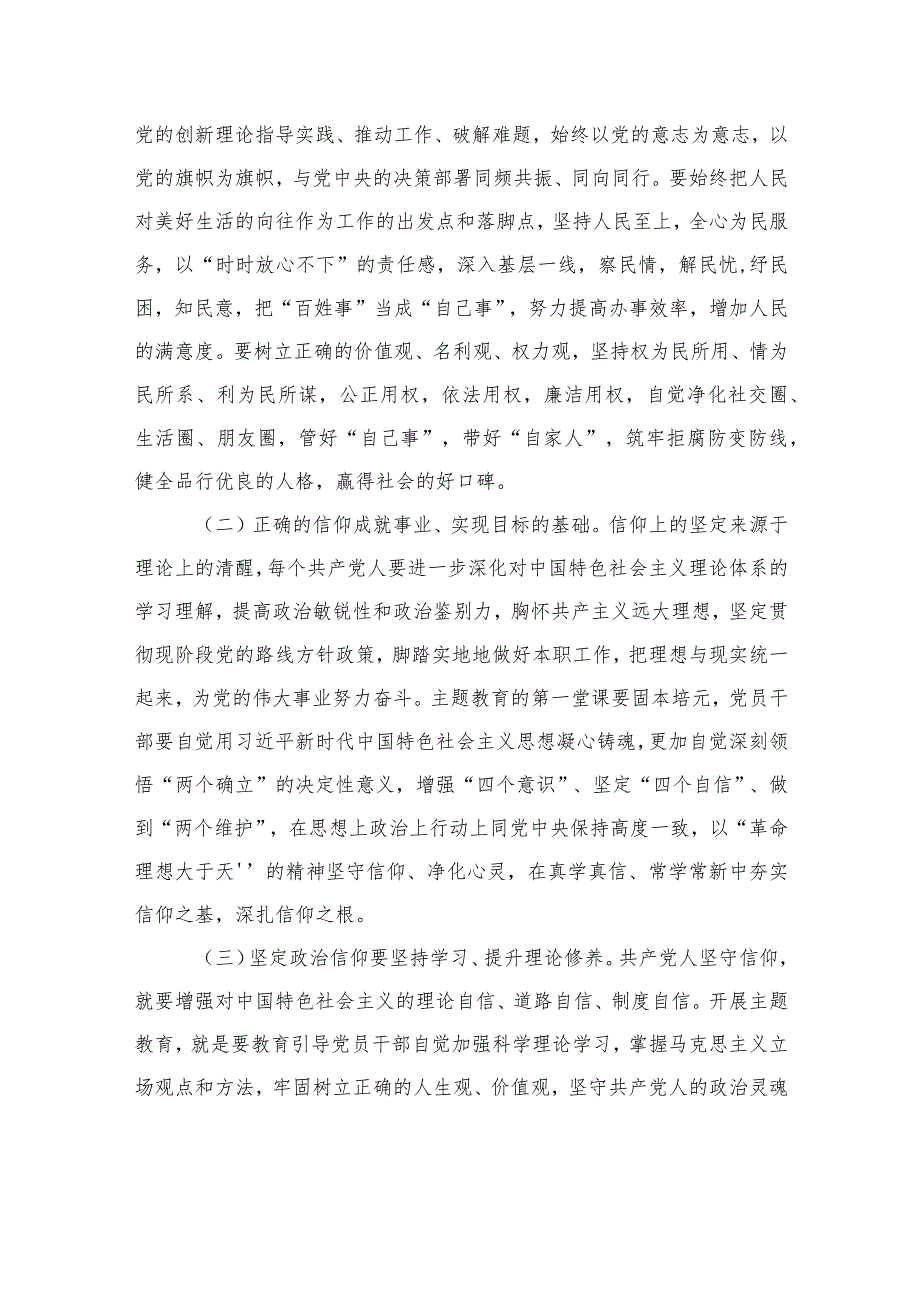 党的创新理论指导实践、推动工作、破解难题，始终以党的意志为意志，以党的旗帜为旗帜，与党中央的决策部署同频共振、同向同行。要始终把人民对美好生活的向往作为工作的出发点和落脚点，坚持人民至上，全心为民服务，以“时时放心不下”的责任感，深入基层一线，察民情，解民忧，纾民困，知民意，把“百姓事”当成“自己事”，努力提高办事效率，增加人民的满意度。要树立正确的价值观、名利观、权力观，坚持权为民所用、情为民所系、利为民所谋，公正用权，依法用权，廉洁用权，自觉净化社交圈、生活圈、朋友圈，管好“自己事”，带好“自家人”，筑牢拒腐防变防线，健全品行优良的人格，赢得社会的好口碑。

（二）正确的信仰成就事业、实现目标的基础。信仰上的坚定来源于理论上的清醒，每个共产党人要进一步深化对中国特色社会主义理论体系的学习理解，提高政治敏锐性和政治鉴别力，胸怀共产主义远大理想，坚定贯彻现阶段党的路线方针政策，脚踏实地地做好本职工作，把理想与现实统一起来，为党的伟大事业努力奋斗。主题教育的第一堂课要固本培元，党员干部要自觉用习近平新时代中国特色社会主义思想凝心铸魂，更加自觉深刻领悟“两个确立”的决定性意义，增强“四个意识”、坚定“四个自信”、做到“两个维护”，在思想上政治上行动上同党中央保持高度一致，以“革命理想大于天''的精神坚守信仰、净化心灵，在真学真信、常学常新中夯实信仰之基，深扎信仰之根。

（三）坚定政治信仰要坚持学习、提升理论修养。共产党人坚守信仰，就要增强对中国特色社会主义的理论自信、道路自信、制度自信。开展主题教育，就是要教育引导党员干部自觉加强科学理论学习，掌握马克思主义立场观点和方法，牢固树立正确的人生观、价值观，坚守共产党人的政治灵魂